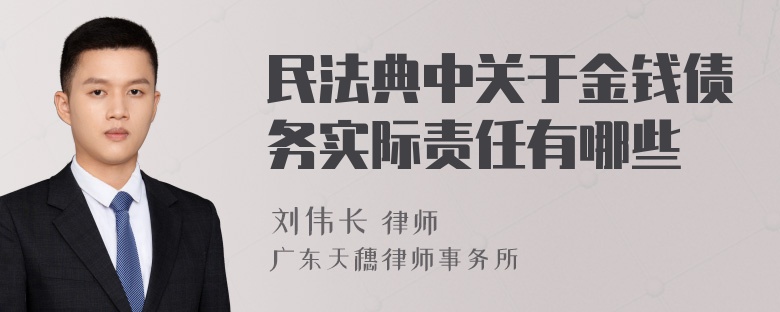 民法典中关于金钱债务实际责任有哪些

刘伟长 律师

广东天穗律师事务所